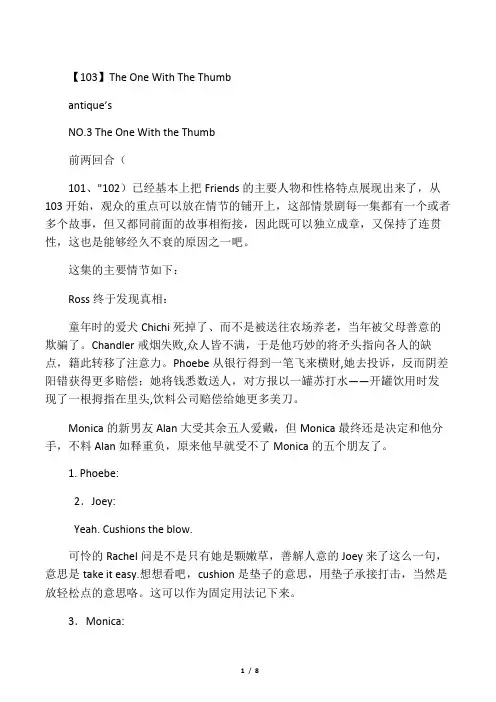 【103】The One With The Thumb

antique's

NO.3 The One With the Thumb

前两回合（

101、"102）已经基本上把 Friends 的主要人物和性格特点展现出来了，从 103 开始，观众的重点可以放在情节的铺开上，这部情景剧每一集都有一个或者多个故事，但又都同前面的故事相衔接，因此既可以独立成章，又保持了连贯性，这也是能够经久不衰的原因之一吧。

这集的主要情节如下：

Ross 终于发现真相：

童年时的爱犬 Chichi 死掉了、而不是被送往农场养老，当年被父母善意的欺骗了。Chandler 戒烟失败,众人皆不满，于是他巧妙的将矛头指向各人的缺点，籍此转移了注意力。Phoebe 从银行得到一笔飞来横财,她去投诉，反而阴差阳错获得更多赔偿；她将钱悉数送人，对方报以一罐苏打水——开罐饮用时发现了一根拇指在里头,饮料公司赔偿给她更多美刀。

Monica 的新男友 Alan 大受其余五人爱戴，但 Monica 最终还是决定和他分手，不料 Alan 如释重负，原来他早就受不了 Monica 的五个朋友了。

1. Phoebe:

2．Joey:

Yeah. Cushions the blow.

可怜的 Rachel 问是不是只有她是颗嫩草，善解人意的 Joey 来了这么一句，意思是 take it easy.想想看吧，cushion 是垫子的意思，用垫子承接打击，当然是放轻松点的意思咯。这可以作为固定用法记下来。

3．Monica:

1 / 8